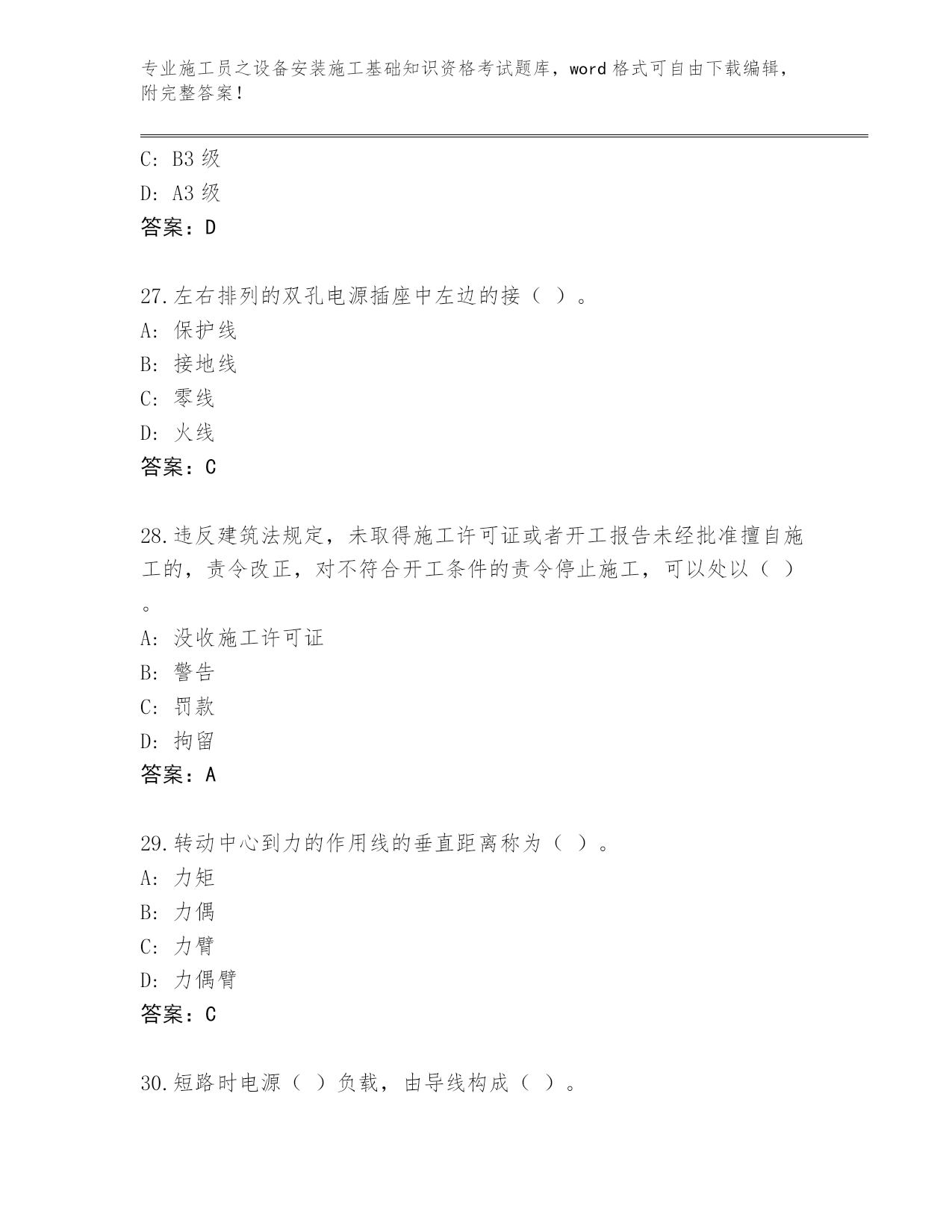 专业施工员之设备安装施工基础知识资格考试题库，word 格式可自由下载编辑，附完整答案！

C: B3 级
D: A3 级
答案：D

27.左右排列的双孔电源插座中左边的接（ ）。
A: 保护线
B: 接地线
C: 零线
D: 火线
答案：C

28.违反建筑法规定，未取得施工许可证或者开工报告未经批准擅自施工的，责令改正，对不符合开工条件的责令停止施工，可以处以（ ）。
A: 没收施工许可证
B: 警告
C: 罚款
D: 拘留
答案：A

29.转动中心到力的作用线的垂直距离称为（ ）。
A: 力矩
B: 力偶
C: 力臂
D: 力偶臂
答案：C

30.短路时电源（ ）负载，由导线构成（ ）。